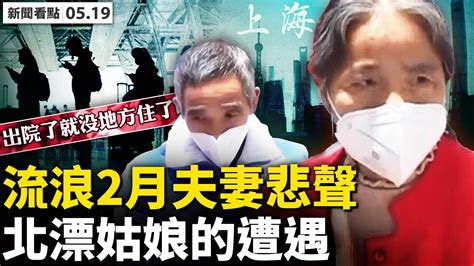 新聞看點 05.19

上海

出院了就没地方住了

流浪2月夫妻悲聲

北漂姑娘的遭遇